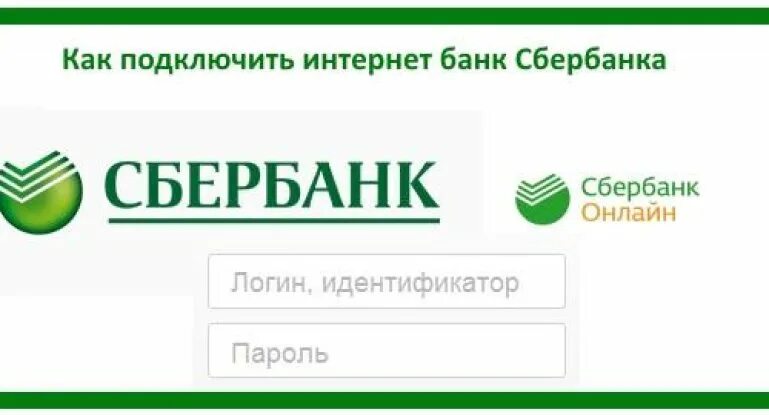 Как подключить интернет банк Сбербанка

СБЕРБАНК

Сбербанк
Онлайн

Логин, идентификатор

Пароль